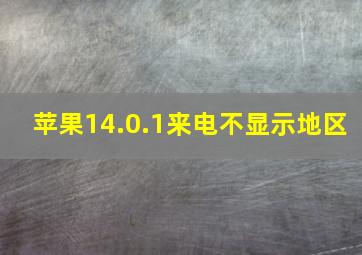 苹果14.0.1来电不显示地区